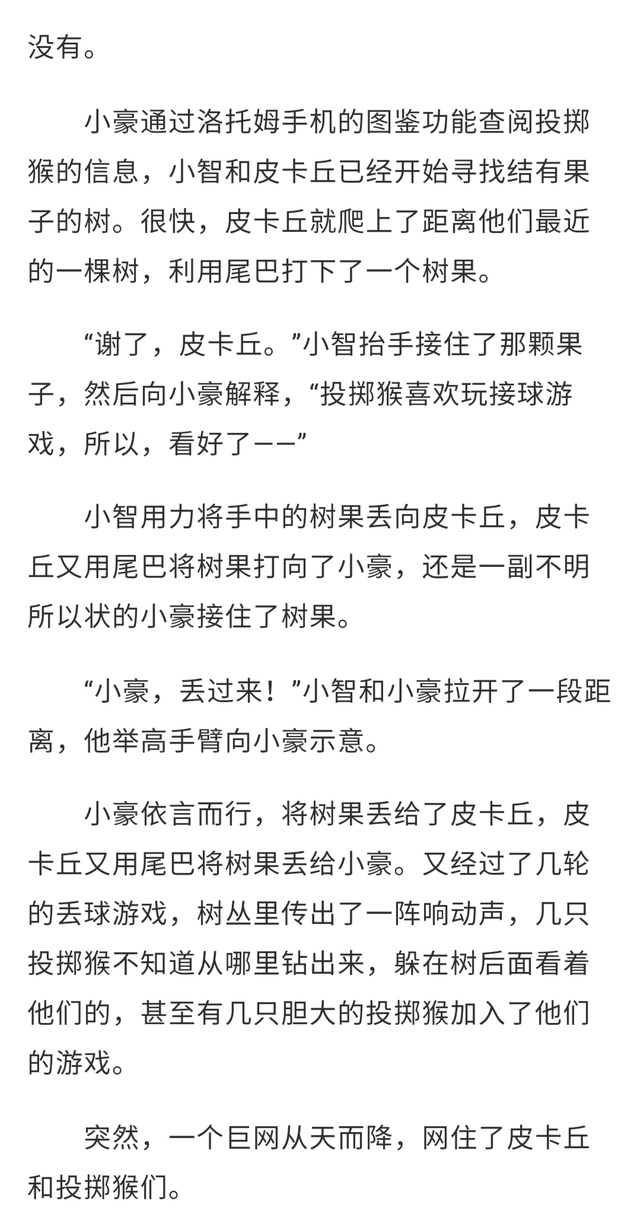 没有。

小豪通过洛托姆手机的图鉴功能查阅投掷猴的信息，小智和皮卡丘已经开始寻找结有果子的树。很快，皮卡丘就爬上了距离他们最近的一棵树，利用尾巴打下了一个树果。

“谢了，皮卡丘。”小智抬手接住了那颗果子，然后向小豪解释，“投掷猴喜欢玩接球游戏，所以，看好了——”

小智用力将手中的树果丢向皮卡丘，皮卡丘又用尾巴将树果打向了小豪，还是一副不明所以状的小豪接住了树果。

“小豪，丢过来！”小智和小豪拉开了一段距离，他举高手臂向小豪示意。

小豪依言而行，将树果丢给了皮卡丘，皮卡丘又用尾巴将树果丢给小豪。又经过了几轮的丢球游戏，树丛里传出了一阵响动声，几只投掷猴不知道从哪里钻出来，躲在树后面看着他们的，甚至有几只胆大的投掷猴加入了他们的游戏。

突然，一个巨网从天而降，网住了皮卡丘和投掷猴们。